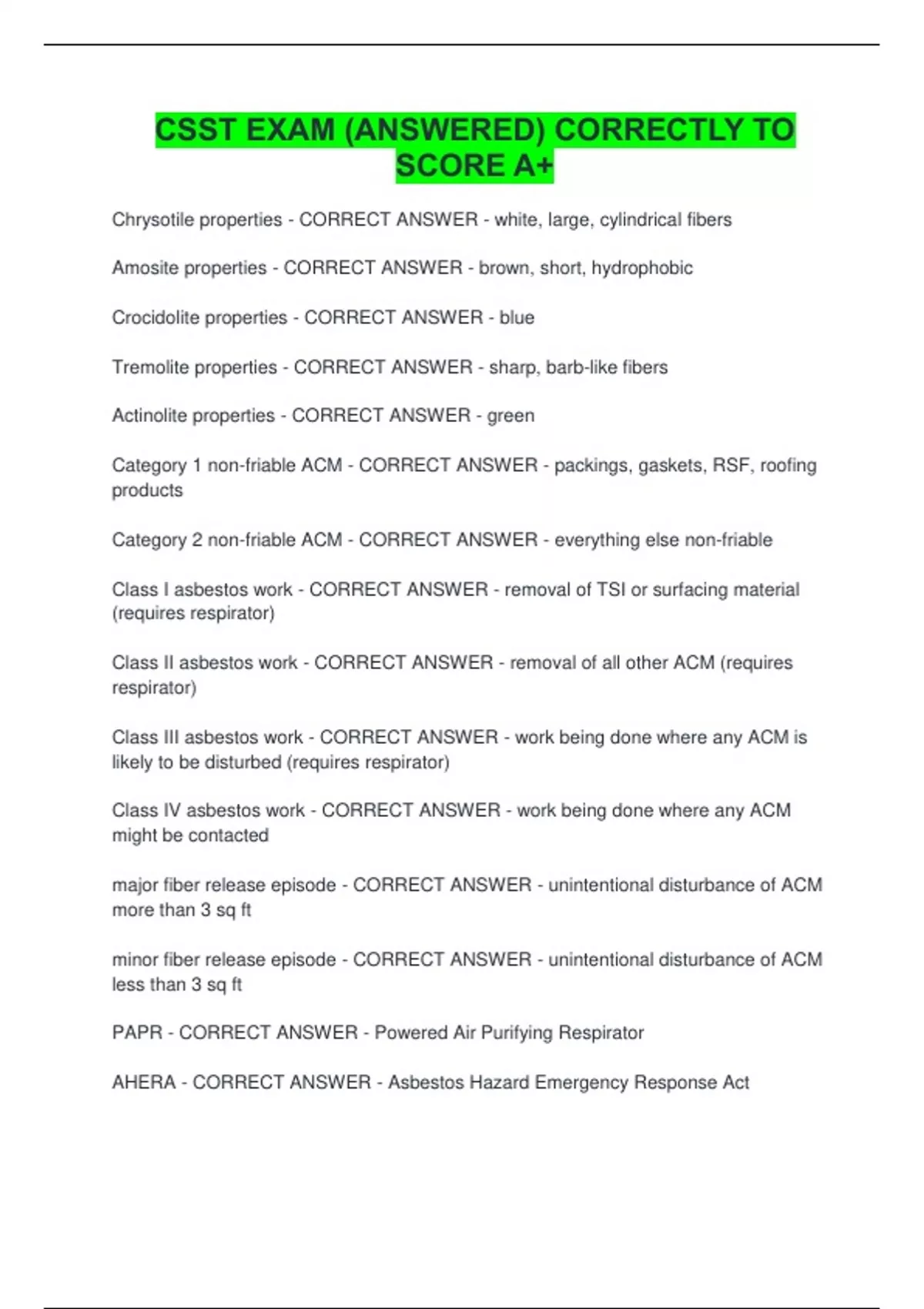 CSST EXAM (ANSWERED) CORRECTLY TO SCORE A+

Chrysotile properties - CORRECT ANSWER - white, large, cylindrical fibers

Amosite properties - CORRECT ANSWER - brown, short, hydrophobic

Crocidolite properties - CORRECT ANSWER - blue

Tremolite properties - CORRECT ANSWER - sharp, barb-like fibers

Actinolite properties - CORRECT ANSWER - green

Category 1 non-friable ACM - CORRECT ANSWER - packings, gaskets, RSF, roofing products

Category 2 non-friable ACM - CORRECT ANSWER - everything else non-friable

Class I asbestos work - CORRECT ANSWER - removal of TSI or surfacing material (requires respirator)

Class II asbestos work - CORRECT ANSWER - removal of all other ACM (requires respirator)

Class III asbestos work - CORRECT ANSWER - work being done where any ACM is likely to be disturbed (requires respirator)

Class IV asbestos work - CORRECT ANSWER - work being done where any ACM might be contacted

major fiber release episode - CORRECT ANSWER - unintentional disturbance of ACM more than 3 sq ft

minor fiber release episode - CORRECT ANSWER - unintentional disturbance of ACM less than 3 sq ft

PAPR - CORRECT ANSWER - Powered Air Purifying Respirator

AHERA - CORRECT ANSWER - Asbestos Hazard Emergency Response Act